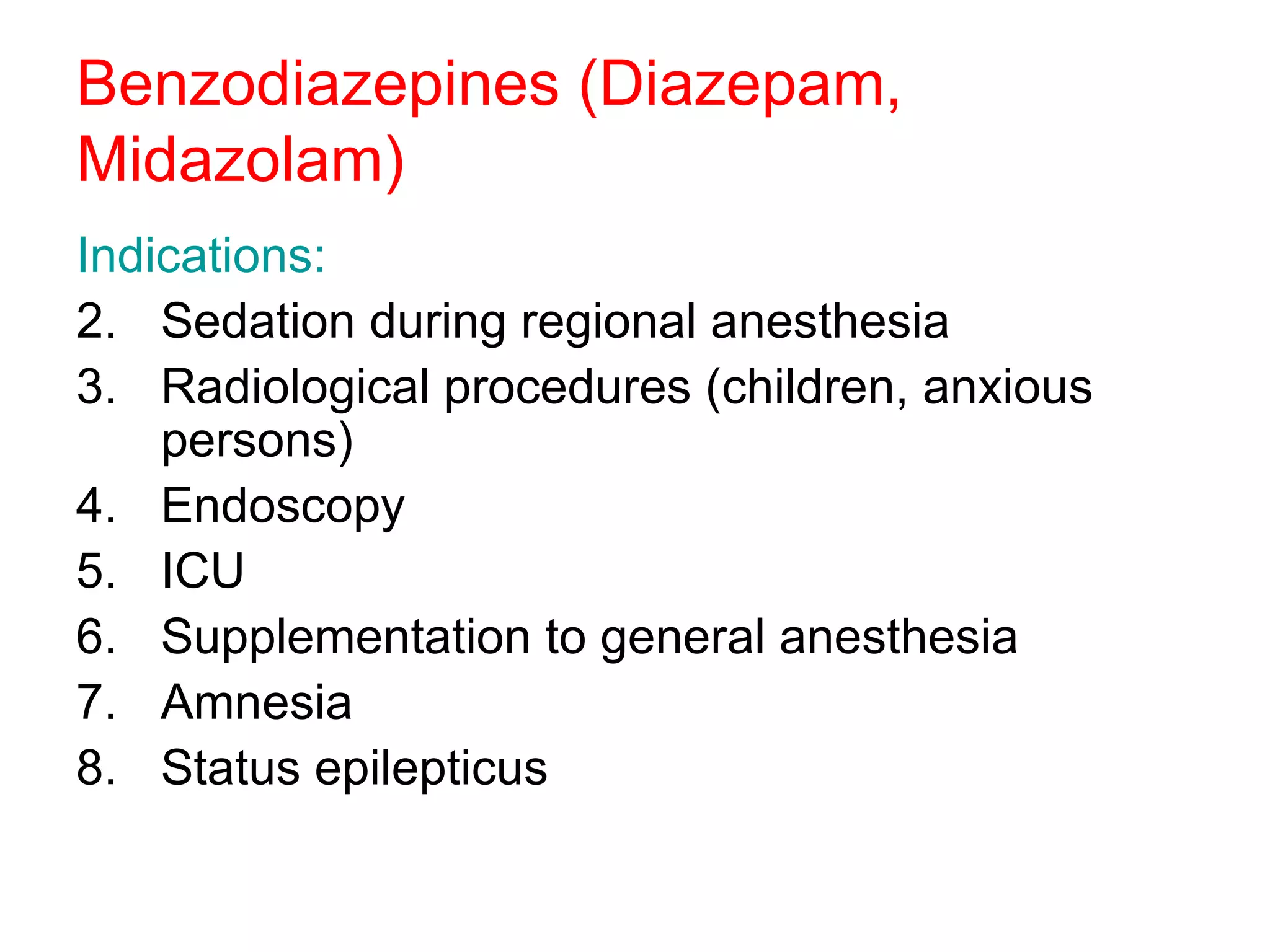 Benzodiazepines (Diazepam, Midazolam)

Indications:

2. Sedation during regional anesthesia
3. Radiological procedures (children, anxious persons)
4. Endoscopy
5. ICU
6. Supplementation to general anesthesia
7. Amnesia
8. Status epilepticus